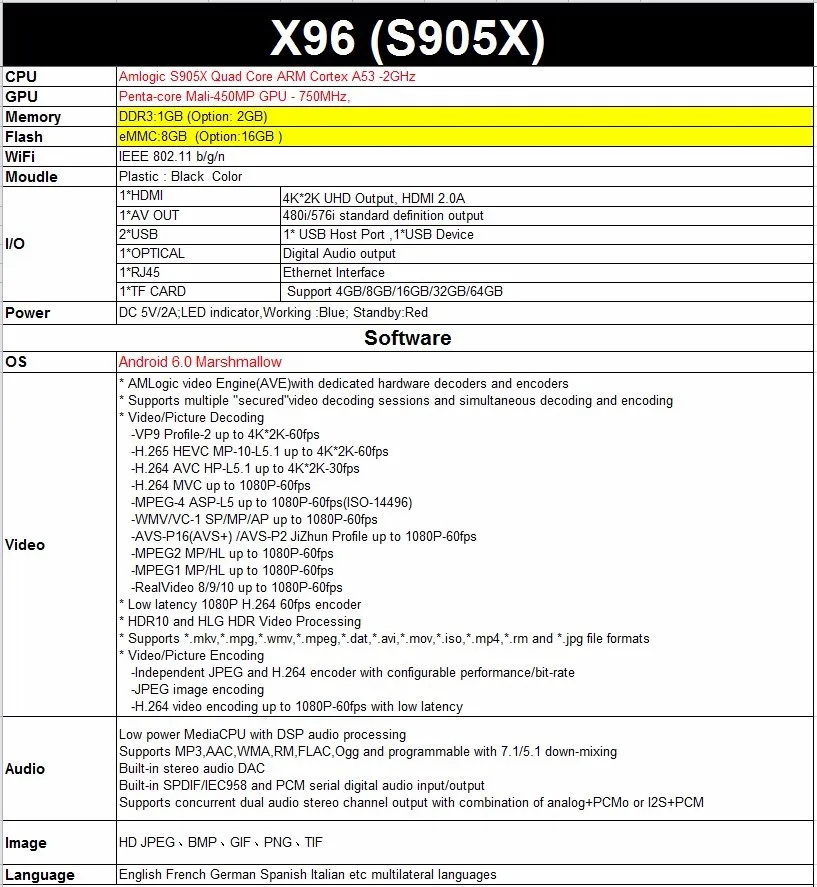 X96 (S905X)

| CPU | Amlogic S905X Quad Core ARM Cortex A53 -2GHz | |
|---|---|---|
| GPU | Penta-core Mali-450MP GPU - 750MHz, | |
| Memory | DDR3:1GB (Option: 2GB) | |
| Flash | eMMC:8GB (Option:16GB ) | |
| WiFi | IEEE 802.11 b/g/n | |
| Moudle | Plastic : Black Color | |
| I/O | 1*HDMI | 4K*2K UHD Output, HDMI 2.0A |
| | 1*AV OUT | 480i/576i standard definition output |
| | 2*USB | 1* USB Host Port ,1*USB Device |
| | 1*OPTICAL | Digital Audio output |
| | 1*RJ45 | Ethernet Interface |
| | 1*TF CARD | Support 4GB/8GB/16GB/32GB/64GB |
| Power | DC 5V/2A;LED indicator,Working :Blue; Standby:Red | |

Software

| OS | Android 6.0 Marshmallow |
|---|---|
| Video | * AMLogic video Engine(AVE)with dedicated hardware decoders and encoders<br>* Supports multiple "secured"video decoding sessions and simultaneous decoding and encoding<br>* Video/Picture Decoding<br>-VP9 Profile-2 up to 4K*2K-60fps<br>-H.265 HEVC MP-10-L5.1 up to 4K*2K-60fps<br>-H.264 AVC HP-L5.1 up to 4K*2K-30fps<br>-H.264 MVC up to 1080P-60fps<br>-MPEG-4 ASP-L5 up to 1080P-60fps(ISO-14496)<br>-WMV/VC-1 SP/MP/AP up to 1080P-60fps<br>-AVS-P16(AVS+) /AVS-P2 JiZhun Profile up to 1080P-60fps<br>-MPEG2 MP/HL up to 1080P-60fps<br>-MPEG1 MP/HL up to 1080P-60fps<br>-RealVideo 8/9/10 up to 1080P-60fps<br>* Low latency 1080P H.264 60fps encoder<br>* HDR10 and HLG HDR Video Processing<br>* Supports *.mkv,*.mpg,*.wmv,*.mpeg,*.dat,*.avi,*.mov,*.iso,*.mp4,*.rm and *.jpg file formats<br>* Video/Picture Encoding<br>-Independent JPEG and H.264 encoder with configurable performance/bit-rate<br>-JPEG image encoding<br>-H.264 video encoding up to 1080P-60fps with low latency |
| Audio | Low power MediaCPU with DSP audio processing<br>Supports MP3,AAC,WMA,RM,FLAC,Ogg and programmable with 7.1/5.1 down-mixing<br>Built-in stereo audio DAC<br>Built-in SPDIF/IEC958 and PCM serial digital audio input/output<br>Supports concurrent dual audio stereo channel output with combination of analog+PCMo or I2S+PCM |
| Image | HD JPEG、BMP、GIF、PNG、TIF |
| Language | English French German Spanish Italian etc multilateral languages |